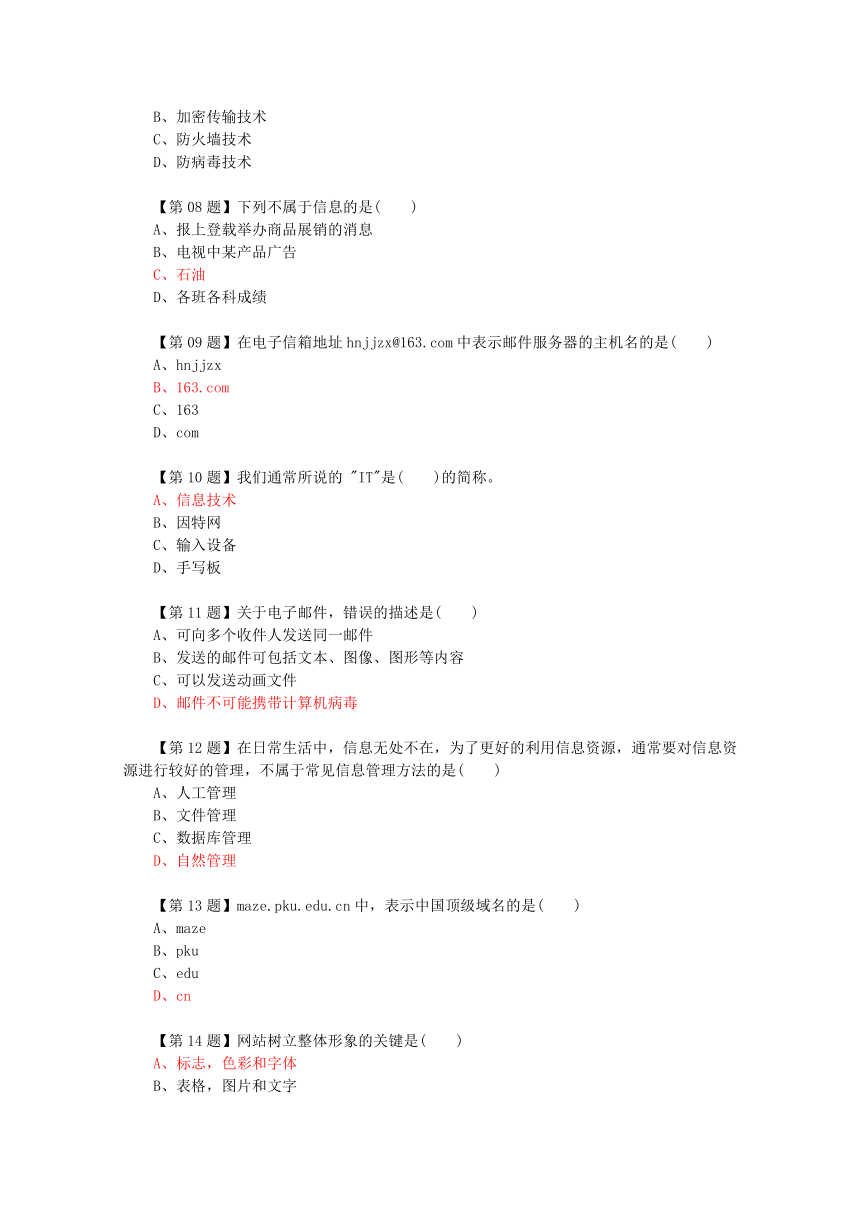 B、加密传输技术
C、防火墙技术
D、防病毒技术

【第 08 题】下列不属于信息的是(　　)
A、报上登载举办商品展销的消息
B、电视中某产品广告
C、石油
D、各班各科成绩

【第 09 题】在电子信箱地址 hnjjzx@163.com 中表示邮件服务器的主机名的是(　　)
A、hnjjzx
B、163.com
C、163
D、com

【第 10 题】我们通常所说的 "IT"是(　　)的简称。
A、信息技术
B、因特网
C、输入设备
D、手写板

【第 11 题】关于电子邮件，错误的描述是(　　)
A、可向多个收件人发送同一邮件
B、发送的邮件可包括文本、图像、图形等内容
C、可以发送动画文件
D、邮件不可能携带计算机病毒

【第 12 题】在日常生活中，信息无处不在，为了更好的利用信息资源，通常要对信息资源进行较好的管理，不属于常见信息管理方法的是(　　)
A、人工管理
B、文件管理
C、数据库管理
D、自然管理

【第 13 题】maze.pku.edu.cn 中，表示中国顶级域名的是(　　)
A、maze
B、pku
C、edu
D、cn

【第 14 题】网站树立整体形象的关键是(　　)
A、标志，色彩和字体
B、表格，图片和文字